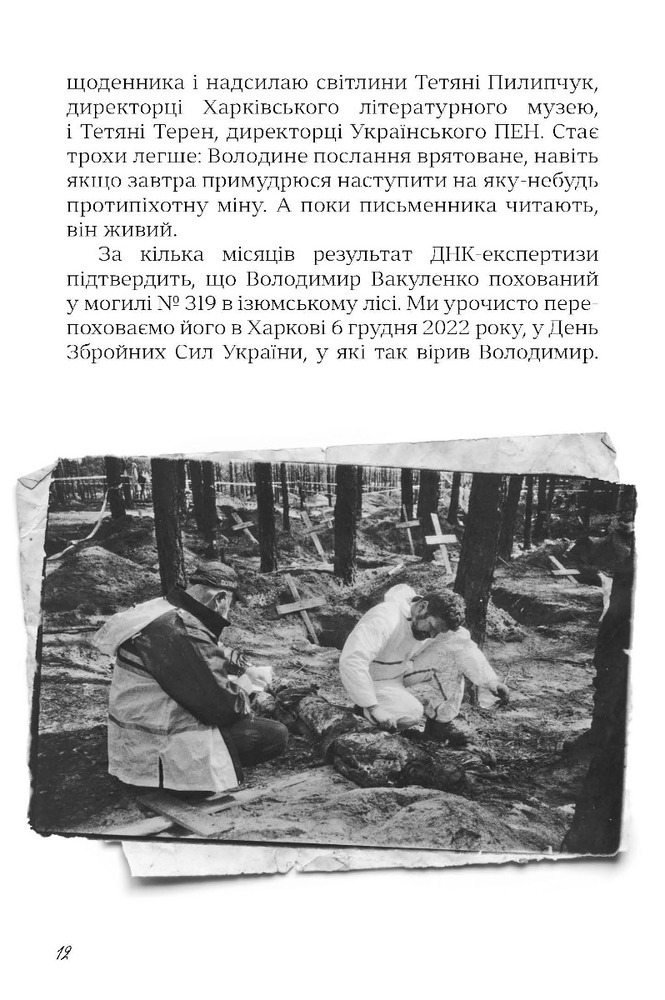 щоденника і надсилаю світлини Тетяні Пилипчук, директорці Харківського літературного музею, і Тетяні Терен, директорці Українського ПЕН. Стає трохи легше: Володине послання врятоване, навіть якщо завтра примудрюся наступити на яку-небудь протипіхотну міну. А поки письменника читають, він живий.

За кілька місяців результат ДНК-експертизи підтвердить, що Володимир Вакуленко похований у могилі № 319 в ізюмському лісі. Ми урочисто перепоховаємо його в Харкові 6 грудня 2022 року, у День Збройних Сил України, у які так вірив Володимир.

12